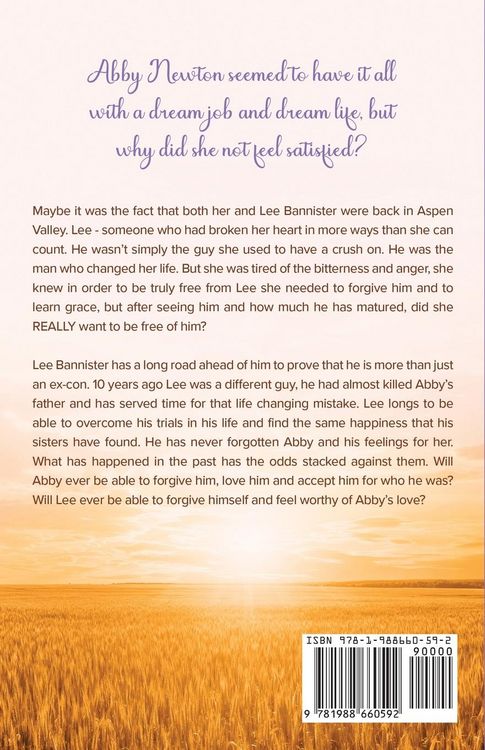 Abby Newton seemed to have it all with a dream job and dream life, but why did she not feel satisfied?

Maybe it was the fact that both her and Lee Bannister were back in Aspen Valley. Lee - someone who had broken her heart in more ways than she can count. He wasn't simply the guy she used to have a crush on. He was the man who changed her life. But she was tired of the bitterness and anger, she knew in order to be truly free from Lee she needed to forgive him and to learn grace, but after seeing him and how much he has matured, did she REALLY want to be free of him?

Lee Bannister has a long road ahead of him to prove that he is more than just an ex-con. 10 years ago Lee was a different guy, he had almost killed Abby's father and has served time for that life changing mistake. Lee longs to be able to overcome his trials in his life and find the same happiness that his sisters have found. He has never forgotten Abby and his feelings for her. What has happened in the past has the odds stacked against them. Will Abby ever be able to forgive him, love him and accept him for who he was? Will Lee ever be able to forgive himself and feel worthy of Abby's love?

ISBN 978-1-988660-59-2
90000
9 781988 660592